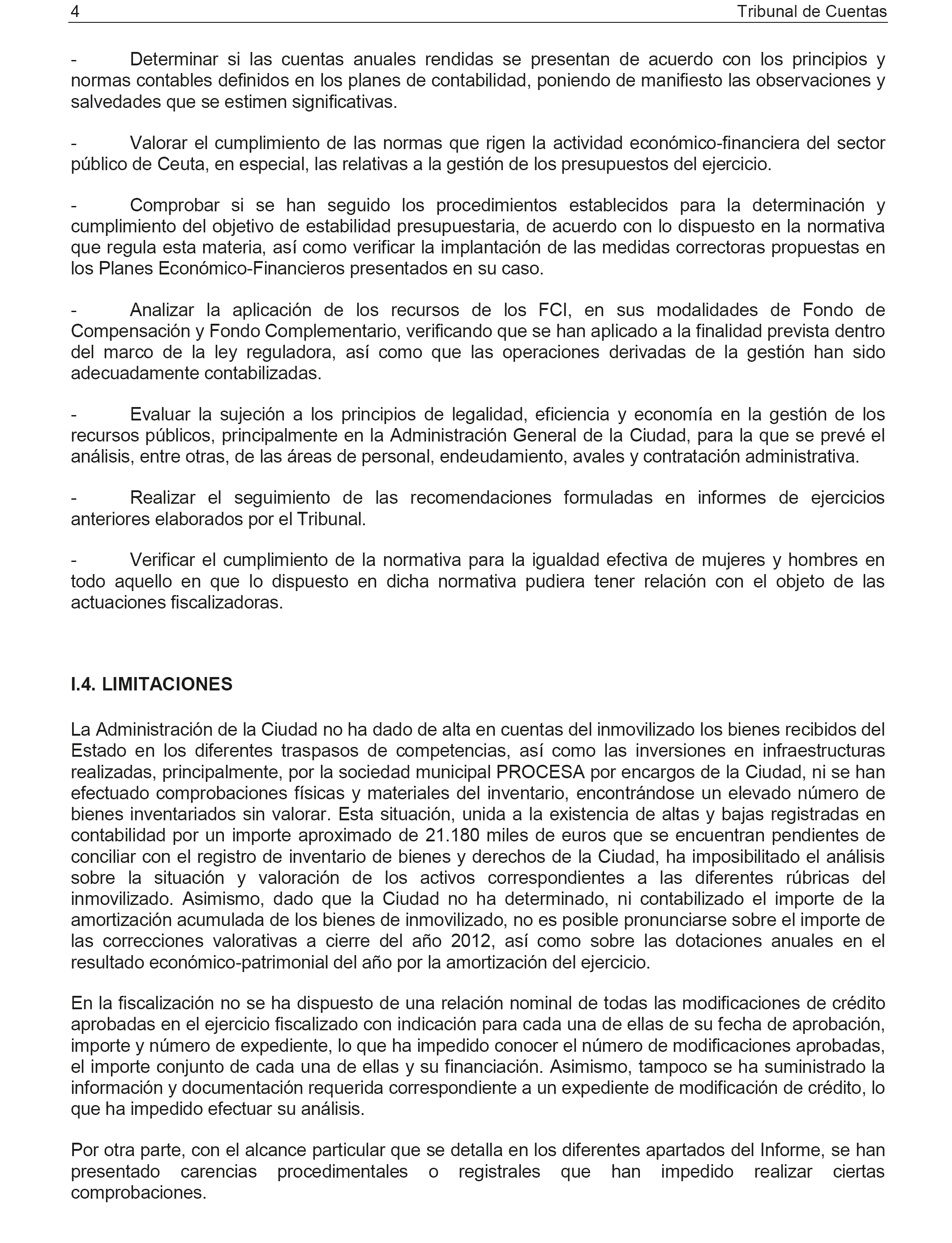 4 Tribunal de Cuentas

- Determinar si las cuentas anuales rendidas se presentan de acuerdo con los principios y normas contables definidos en los planes de contabilidad, poniendo de manifiesto las observaciones y salvedades que se estimen significativas.

- Valorar el cumplimiento de las normas que rigen la actividad económico-financiera del sector público de Ceuta, en especial, las relativas a la gestión de los presupuestos del ejercicio.

- Comprobar si se han seguido los procedimientos establecidos para la determinación y cumplimiento del objetivo de estabilidad presupuestaria, de acuerdo con lo dispuesto en la normativa que regula esta materia, así como verificar la implantación de las medidas correctoras propuestas en los Planes Económico-Financieros presentados en su caso.

- Analizar la aplicación de los recursos de los FCI, en sus modalidades de Fondo de Compensación y Fondo Complementario, verificando que se han aplicado a la finalidad prevista dentro del marco de la ley reguladora, así como que las operaciones derivadas de la gestión han sido adecuadamente contabilizadas.

- Evaluar la sujeción a los principios de legalidad, eficiencia y economía en la gestión de los recursos públicos, principalmente en la Administración General de la Ciudad, para la que se prevé el análisis, entre otras, de las áreas de personal, endeudamiento, avales y contratación administrativa.

- Realizar el seguimiento de las recomendaciones formuladas en informes de ejercicios anteriores elaborados por el Tribunal.

- Verificar el cumplimiento de la normativa para la igualdad efectiva de mujeres y hombres en todo aquello en que lo dispuesto en dicha normativa pudiera tener relación con el objeto de las actuaciones fiscalizadoras.

I.4. LIMITACIONES

La Administración de la Ciudad no ha dado de alta en cuentas del inmovilizado los bienes recibidos del Estado en los diferentes traspasos de competencias, así como las inversiones en infraestructuras realizadas, principalmente, por la sociedad municipal PROCESA por encargos de la Ciudad, ni se han efectuado comprobaciones físicas y materiales del inventario, encontrándose un elevado número de bienes inventariados sin valorar. Esta situación, unida a la existencia de altas y bajas registradas en contabilidad por un importe aproximado de 21.180 miles de euros que se encuentran pendientes de conciliar con el registro de inventario de bienes y derechos de la Ciudad, ha imposibilitado el análisis sobre la situación y valoración de los activos correspondientes a las diferentes rúbricas del inmovilizado. Asimismo, dado que la Ciudad no ha determinado, ni contabilizado el importe de la amortización acumulada de los bienes de inmovilizado, no es posible pronunciarse sobre el importe de las correcciones valorativas a cierre del año 2012, así como sobre las dotaciones anuales en el resultado económico-patrimonial del año por la amortización del ejercicio.

En la fiscalización no se ha dispuesto de una relación nominal de todas las modificaciones de crédito aprobadas en el ejercicio fiscalizado con indicación para cada una de ellas de su fecha de aprobación, importe y número de expediente, lo que ha impedido conocer el número de modificaciones aprobadas, el importe conjunto de cada una de ellas y su financiación. Asimismo, tampoco se ha suministrado la información y documentación requerida correspondiente a un expediente de modificación de crédito, lo que ha impedido efectuar su análisis.

Por otra parte, con el alcance particular que se detalla en los diferentes apartados del Informe, se han presentado carencias procedimentales o registrales que han impedido realizar ciertas comprobaciones.